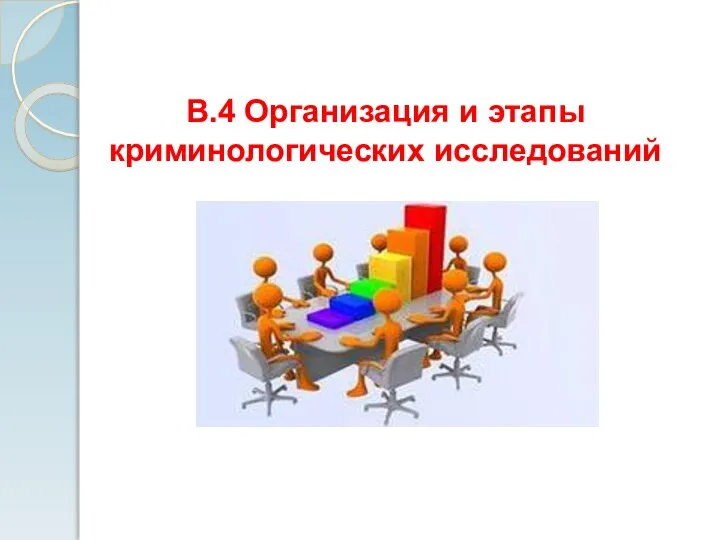 В.4 Организация и этапы криминологических исследований